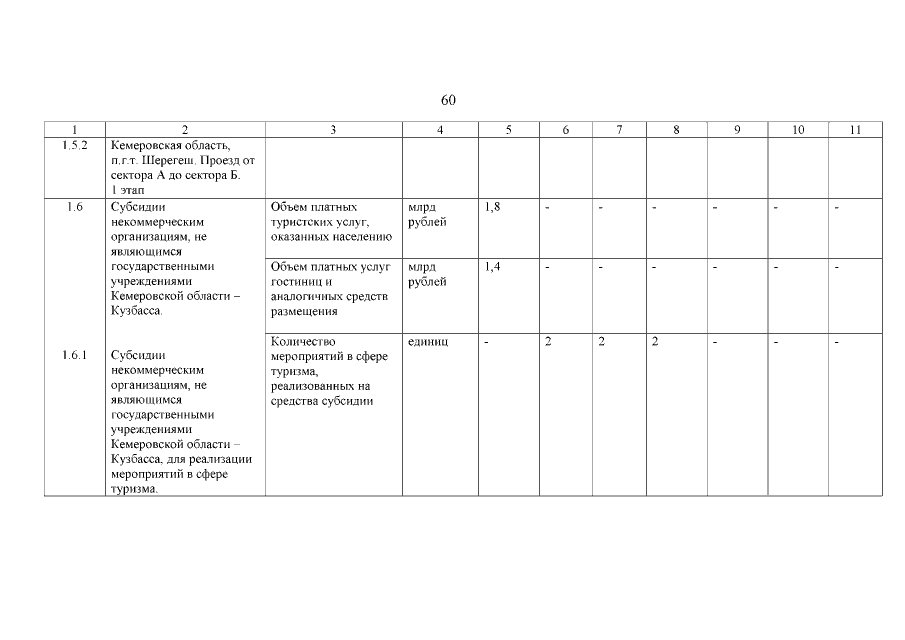 60

| 1 | 2 | 3 | 4 | 5 | 6 | 7 | 8 | 9 | 10 | 11 |
|---|---|---|---|---|---|---|---|---|---|---|
| 1.5.2 | Кемеровская область, п.г.т. Шерегеш. Проезд от сектора А до сектора Б. 1 этап | | | | | | | | | |
| 1.6 | Субсидии некоммерческим организациям, не являющимся государственными учреждениями Кемеровской области – Кузбасса. | Объем платных туристских услуг, оказанных населению | млрд рублей | 1,8 | - | - | - | - | - | - |
| | | Объем платных услуг гостиниц и аналогичных средств размещения | млрд рублей | 1,4 | - | - | - | - | - | - |
| 1.6.1 | Субсидии некоммерческим организациям, не являющимся государственными учреждениями Кемеровской области – Кузбасса, для реализации мероприятий в сфере туризма. | Количество мероприятий в сфере туризма, реализованных на средства субсидии | единиц | - | 2 | 2 | 2 | - | - | - |